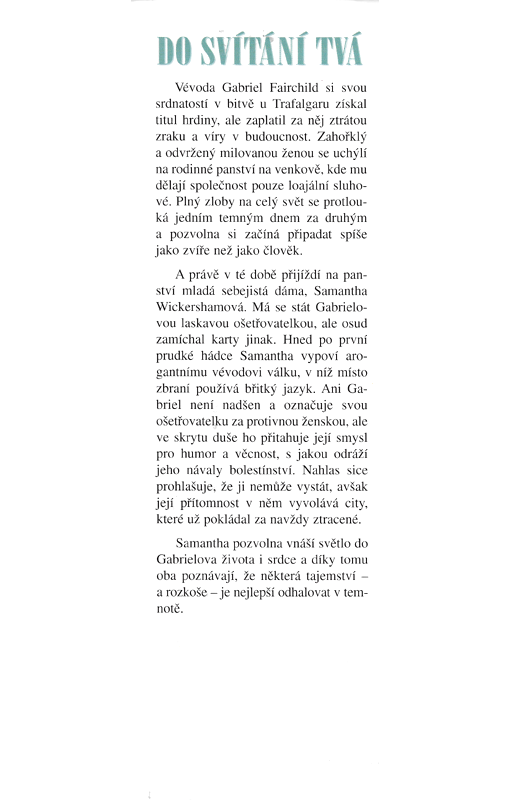 DO SVÍTÁNÍ TVÁ

Vévoda Gabriel Fairchild si svou srdnatostí v bitvě u Trafalgaru získal titul hrdiny, ale zaplatil za něj ztrátou zraku a víry v budoucnost. Zahořklý a odvržený milovanou ženou se uchýlí na rodinné panství na venkově, kde mu dělají společnost pouze loajální sluhové. Plný zloby na celý svět se protlouká jedním temným dnem za druhým a pozvolna si začíná připadat spíše jako zvíře než jako člověk.

A právě v té době přijíždí na panství mladá sebejistá dáma, Samantha Wickershamová. Má se stát Gabrielovou laskavou ošetřovatelkou, ale osud zamíchal karty jinak. Hned po první prudké hádce Samantha vypoví arogantnímu vévodovi válku, v níž místo zbraní používá břitký jazyk. Ani Gabriel není nadšen a označuje svou ošetřovatelku za protivnou ženskou, ale ve skrytu duše ho přitahuje její smysl pro humor a věcnost, s jakou odráží jeho návaly bolestínství. Nahlas sice prohlašuje, že ji nemůže vystát, avšak její přítomnost v něm vyvolává city, které už pokládal za navždy ztracené.

Samantha pozvolna vnáší světlo do Gabrielova života i srdce a díky tomu oba poznávají, že některá tajemství – a rozkoše – je nejlepší odhalovat v temnotě.